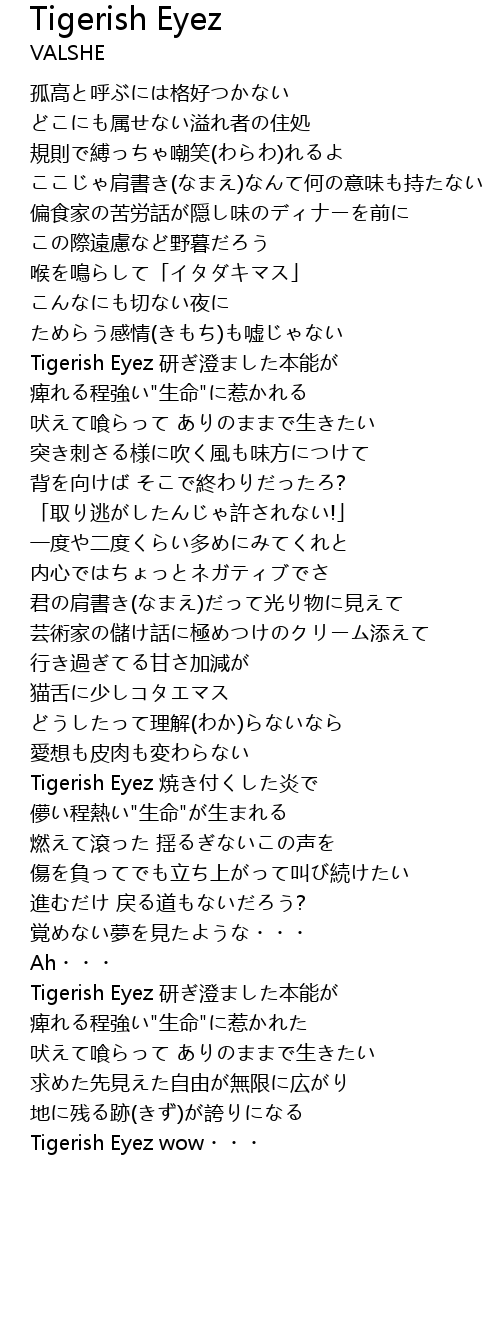 Tigerish Eyez
VALSHE

孤高と呼ぶには格好つかない
どこにも属せない溢れ者の住処
規則で縛っちゃ嘲笑(わらわ)れるよ
ここじゃ肩書き(なまえ)なんて何の意味も持たない
偏食家の苦労話が隠し味のディナーを前に
この際遠慮など野暮だろう
喉を鳴らして「イタダキマス」
こんなにも切ない夜に
ためらう感情(きもち)も嘘じゃない
Tigerish Eyez 研ぎ澄ました本能が
痺れる程強い"生命"に惹かれる
吠えて喰らって ありのままで生きたい
突き刺さる様に吹く風も味方につけて
背を向けば そこで終わりだったろ?
「取り逃がしたんじゃ許されない!」
一度や二度くらい多めにみてくれと
内心ではちょっとネガティブでさ
君の肩書き(なまえ)だって光り物に見えて
芸術家の儲け話に極めつけのクリーム添えて
行き過ぎてる甘さ加減が
猫舌に少しコタエマス
どうしたって理解(わか)らないなら
愛想も皮肉も変わらない
Tigerish Eyez 焼き付くした炎で
儚い程熱い"生命"が生まれる
燃えて滾った 揺るぎないこの声を
傷を負ってでも立ち上がって叫び続けたい
進むだけ 戻る道もないだろう?
覚めない夢を見たような・・・
Ah・・・
Tigerish Eyez 研ぎ澄ました本能が
痺れる程強い"生命"に惹かれた
吠えて喰らって ありのままで生きたい
求めた先見えた自由が無限に広がり
地に残る跡(きず)が誇りになる
Tigerish Eyez wow・・・